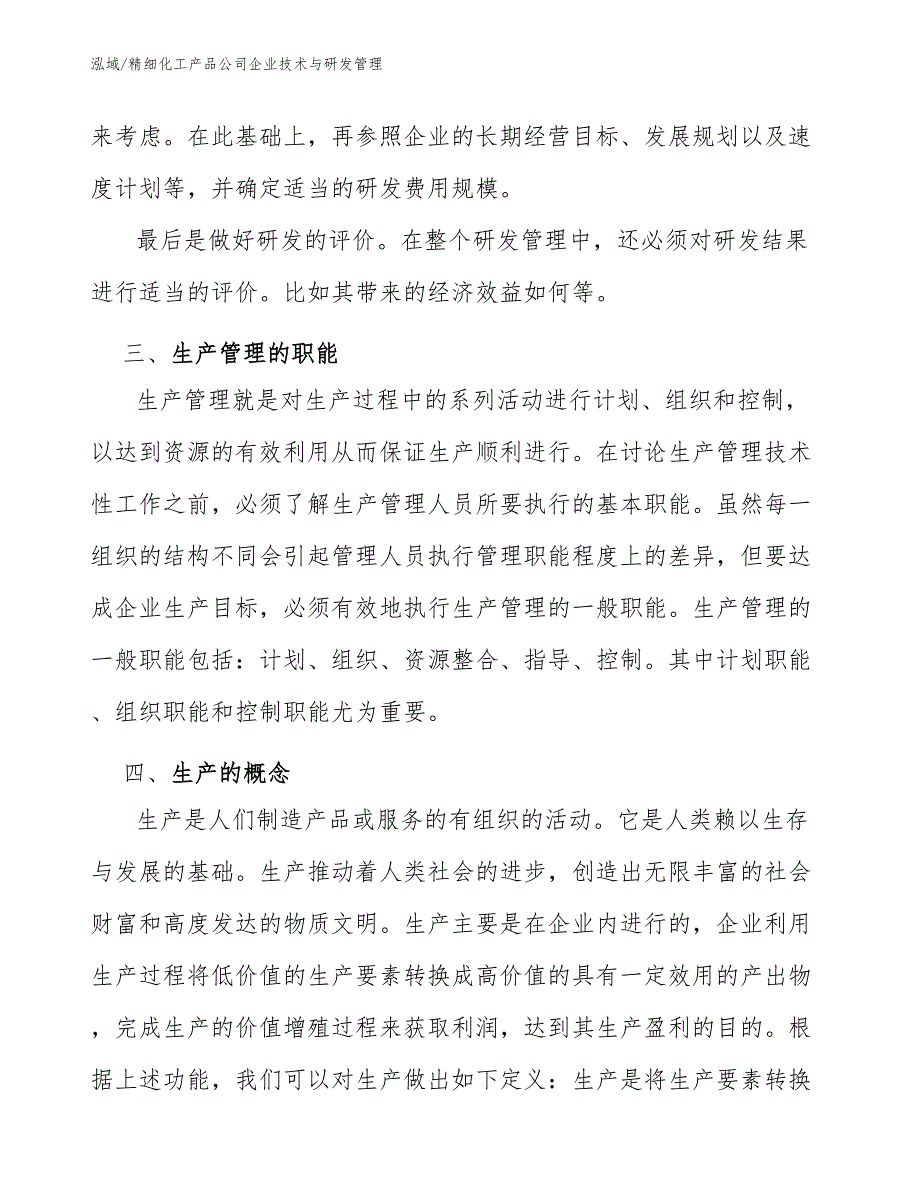 泓域/精细化工产品公司企业技术与研发管理

来考虑。在此基础上，再参照企业的长期经营目标、发展规划以及速度计划等，并确定适当的研发费用规模。

最后是做好研发的评价。在整个研发管理中，还必须对研发结果进行适当的评价。比如其带来的经济效益如何等。

三、生产管理的职能

生产管理就是对生产过程中的系列活动进行计划、组织和控制，以达到资源的有效利用从而保证生产顺利进行。在讨论生产管理技术性工作之前，必须了解生产管理人员所要执行的基本职能。虽然每一组织的结构不同会引起管理人员执行管理职能程度上的差异，但要达成企业生产目标，必须有效地执行生产管理的一般职能。生产管理的一般职能包括：计划、组织、资源整合、指导、控制。其中计划职能、组织职能和控制职能尤为重要。

四、生产的概念

生产是人们制造产品或服务的有组织的活动。它是人类赖以生存与发展的基础。生产推动着人类社会的进步，创造出无限丰富的社会财富和高度发达的物质文明。生产主要是在企业内进行的，企业利用生产过程将低价值的生产要素转换成高价值的具有一定效用的产出物，完成生产的价值增殖过程来获取利润，达到其生产盈利的目的。根据上述功能，我们可以对生产做出如下定义：生产是将生产要素转换